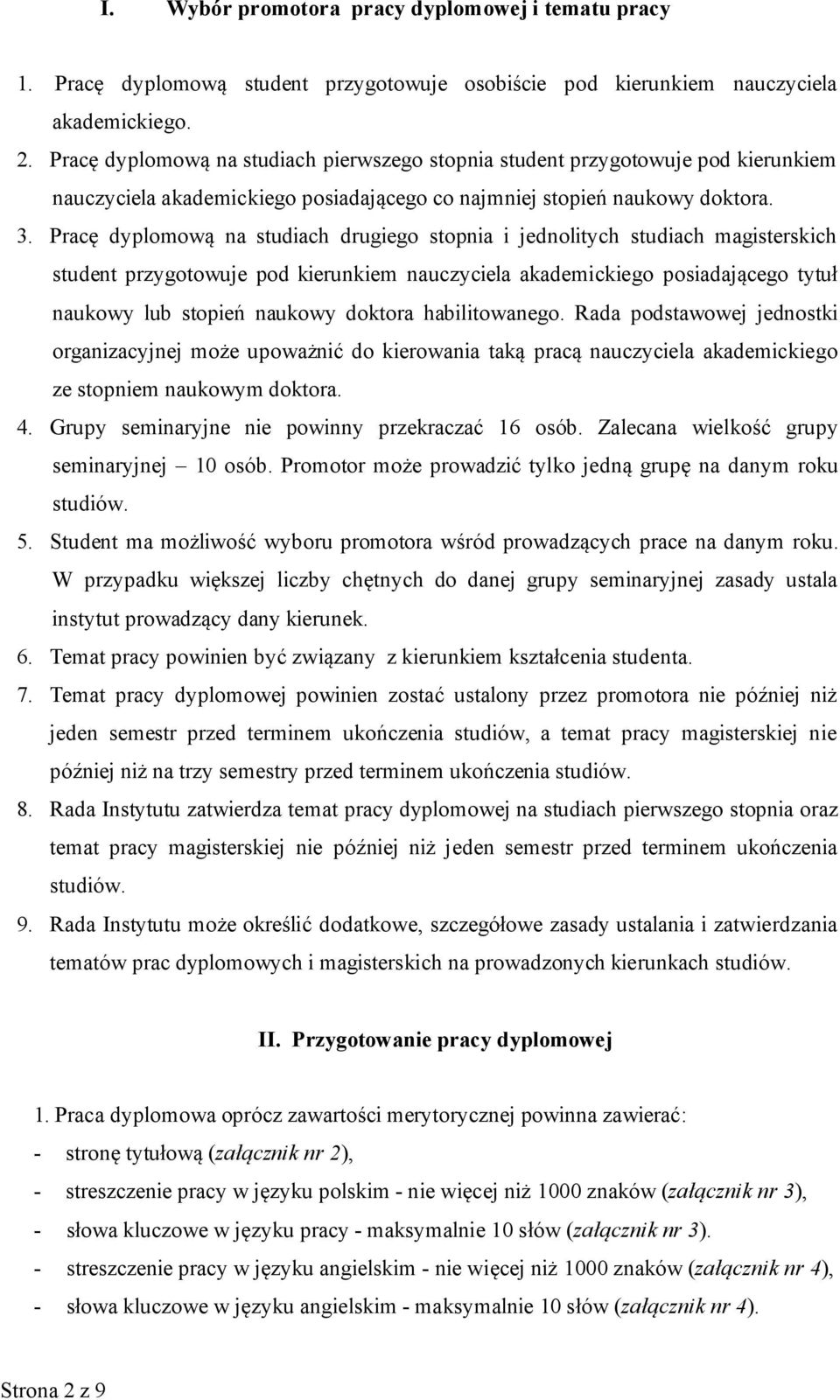 I. Wybór promotora pracy dyplomowej i tematu pracy

1. Pracę dyplomową student przygotowuje osobiście pod kierunkiem nauczyciela akademickiego.
2. Pracę dyplomową na studiach pierwszego stopnia student przygotowuje pod kierunkiem nauczyciela akademickiego posiadającego co najmniej stopień naukowy doktora.
3. Pracę dyplomową na studiach drugiego stopnia i jednolitych studiach magisterskich student przygotowuje pod kierunkiem nauczyciela akademickiego posiadającego tytuł naukowy lub stopień naukowy doktora habilitowanego. Rada podstawowej jednostki organizacyjnej może upoważnić do kierowania taką pracą nauczyciela akademickiego ze stopniem naukowym doktora.
4. Grupy seminaryjne nie powinny przekraczać 16 osób. Zalecana wielkość grupy seminaryjnej – 10 osób. Promotor może prowadzić tylko jedną grupę na danym roku studiów.
5. Student ma możliwość wyboru promotora wśród prowadzących prace na danym roku. W przypadku większej liczby chętnych do danej grupy seminaryjnej zasady ustala instytut prowadzący dany kierunek.
6. Temat pracy powinien być związany z kierunkiem kształcenia studenta.
7. Temat pracy dyplomowej powinien zostać ustalony przez promotora nie później niż jeden semestr przed terminem ukończenia studiów, a temat pracy magisterskiej nie później niż na trzy semestry przed terminem ukończenia studiów.
8. Rada Instytutu zatwierdza temat pracy dyplomowej na studiach pierwszego stopnia oraz temat pracy magisterskiej nie później niż jeden semestr przed terminem ukończenia studiów.
9. Rada Instytutu może określić dodatkowe, szczegółowe zasady ustalania i zatwierdzania tematów prac dyplomowych i magisterskich na prowadzonych kierunkach studiów.

II. Przygotowanie pracy dyplomowej

1. Praca dyplomowa oprócz zawartości merytorycznej powinna zawierać:
- stronę tytułową (załącznik nr 2),
- streszczenie pracy w języku polskim - nie więcej niż 1000 znaków (załącznik nr 3),
- słowa kluczowe w języku pracy - maksymalnie 10 słów (załącznik nr 3).
- streszczenie pracy w języku angielskim - nie więcej niż 1000 znaków (załącznik nr 4),
- słowa kluczowe w języku angielskim - maksymalnie 10 słów (załącznik nr 4).

Strona 2 z 9